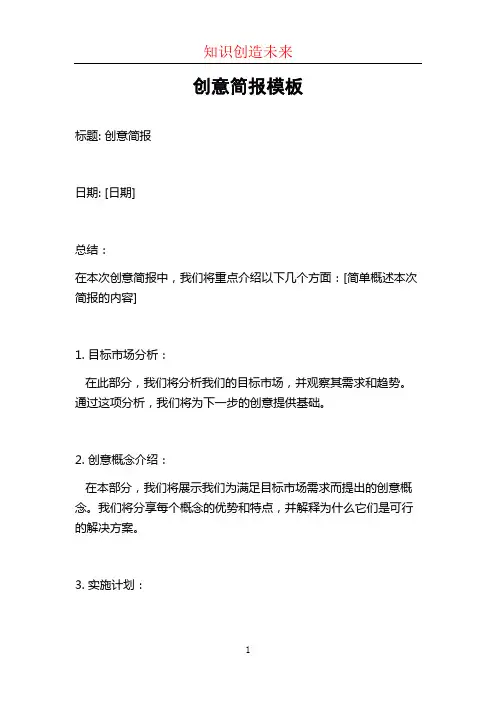 知识创造未来

创意简报模板

标题: 创意简报

日期: [日期]

总结：

在本次创意简报中，我们将重点介绍以下几个方面：[简单概述本次简报的内容]

1. 目标市场分析：

在此部分，我们将分析我们的目标市场，并观察其需求和趋势。通过这项分析，我们将为下一步的创意提供基础。

2. 创意概念介绍：

在本部分，我们将展示我们为满足目标市场需求而提出的创意概念。我们将分享每个概念的优势和特点，并解释为什么它们是可行的解决方案。

3. 实施计划：

1